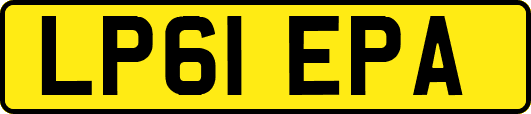 LP61 EPA